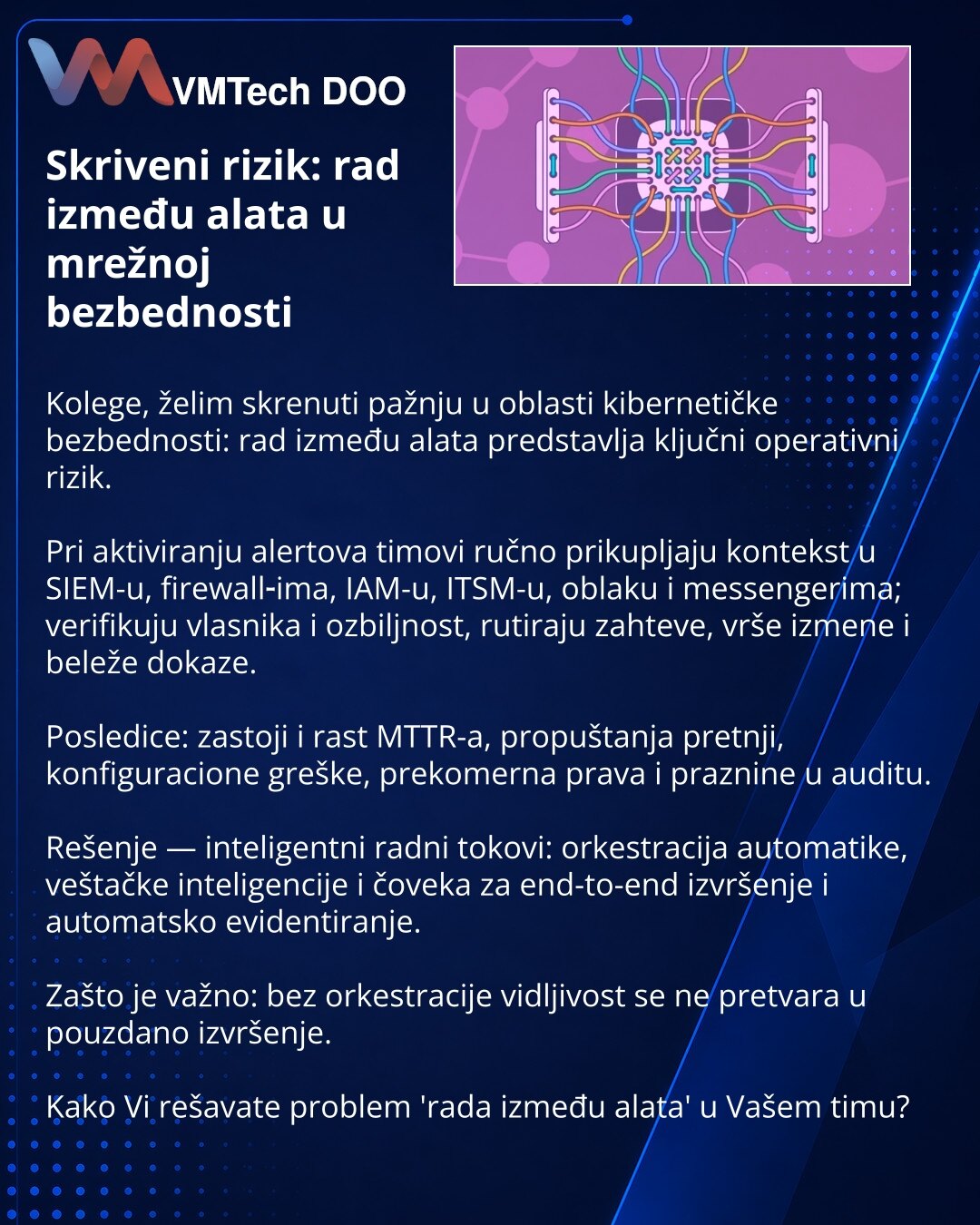 VMTech DOO

Skriveni rizik: rad između alata u mrežnoj bezbednosti

Kolege, želim skrenuti pažnju u oblasti kibernetičke bezbednosti: rad između alata predstavlja ključni operativni rizik.

Pri aktiviranju alertova timovi ručno prikupljaju kontekst u SIEM-u, firewall-ima, IAM-u, ITSM-u, oblaku i messengerima; verifikuju vlasnika i ozbiljnost, rutiraju zahteve, vrše izmene i beleže dokaze.

Posledice: zastoji i rast MTTR-a, propuštanja pretnji, konfiguracione greške, prekomerna prava i praznine u auditu.

Rešenje — inteligentni radni tokovi: orkestracija automatike, veštačke inteligencije i čoveka za end-to-end izvršenje i automatsko evidentiranje.

Zašto je važno: bez orkestracije vidljivost se ne pretvara u pouzdano izvršenje.

Kako Vi rešavate problem 'rada između alata' u Vašem timu?